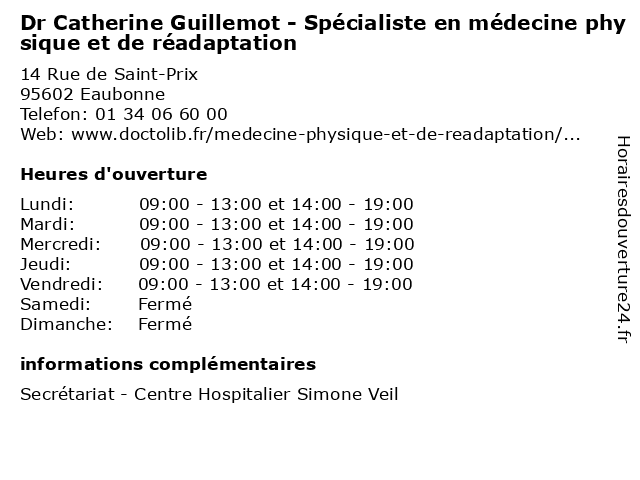 Dr Catherine Guillemot - Spécialiste en médecine physique et de réadaptation

14 Rue de Saint-Prix
95602 Eaubonne
Telefon: 01 34 06 60 00
Web: www.doctolib.fr/medecine-physique-et-de-readaptation/...

Heures d'ouverture

| | |
|---|---|
| Lundi: | 09:00 - 13:00 et 14:00 - 19:00 |
| Mardi: | 09:00 - 13:00 et 14:00 - 19:00 |
| Mercredi: | 09:00 - 13:00 et 14:00 - 19:00 |
| Jeudi: | 09:00 - 13:00 et 14:00 - 19:00 |
| Vendredi: | 09:00 - 13:00 et 14:00 - 19:00 |
| Samedi: | Fermé |
| Dimanche: | Fermé |

informations complémentaires

Secrétariat - Centre Hospitalier Simone Veil

Horairesdouverture24.fr